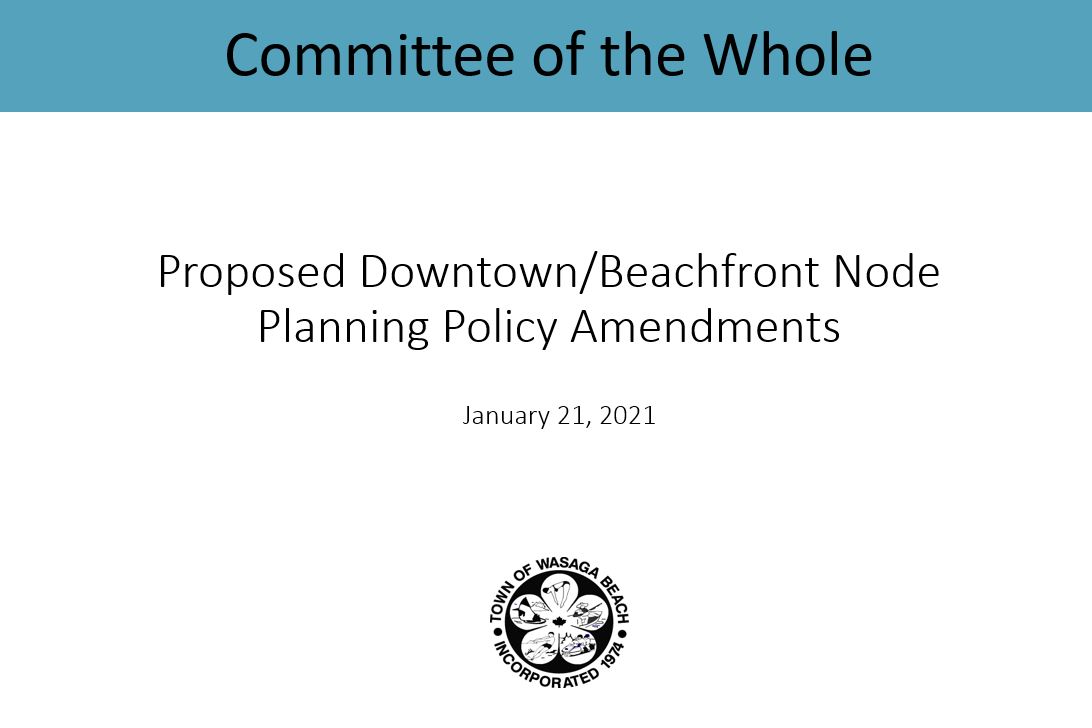 Committee of the Whole

Proposed Downtown/Beachfront Node Planning Policy Amendments

January 21, 2021

TOWN OF WASAGA BEACH
INCORPORATED 1974